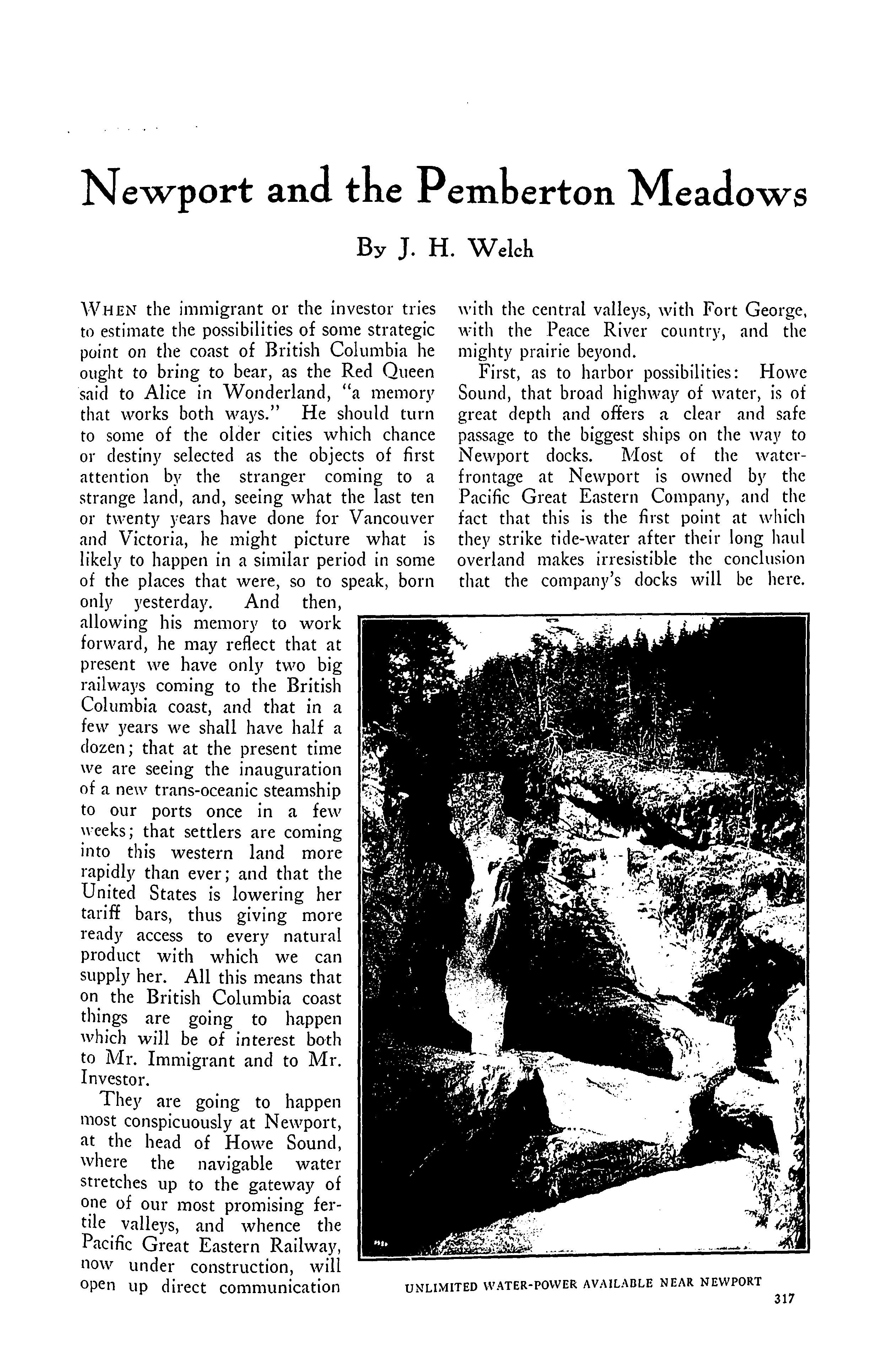 Newport and the Pemberton Meadows

By J. H. Welch

WHEN the immigrant or the investor tries to estimate the possibilities of some strategic point on the coast of British Columbia he ought to bring to bear, as the Red Queen said to Alice in Wonderland, "a memory that works both ways." He should turn to some of the older cities which chance or destiny selected as the objects of first attention by the stranger coming to a strange land, and, seeing what the last ten or twenty years have done for Vancouver and Victoria, he might picture what is likely to happen in a similar period in some of the places that were, so to speak, born only yesterday. And then, allowing his memory to work forward, he may reflect that at present we have only two big railways coming to the British Columbia coast, and that in a few years we shall have half a dozen; that at the present time we are seeing the inauguration of a new trans-oceanic steamship to our ports once in a few weeks; that settlers are coming into this western land more rapidly than ever; and that the United States is lowering her tariff bars, thus giving more ready access to every natural product with which we can supply her. All this means that on the British Columbia coast things are going to happen which will be of interest both to Mr. Immigrant and to Mr. Investor.

They are going to happen most conspicuously at Newport, at the head of Howe Sound, where the navigable water stretches up to the gateway of one of our most promising fertile valleys, and whence the Pacific Great Eastern Railway, now under construction, will open up direct communication with the central valleys, with Fort George, with the Peace River country, and the mighty prairie beyond.

First, as to harbor possibilities: Howe Sound, that broad highway of water, is of great depth and offers a clear and safe passage to the biggest ships on the way to Newport docks. Most of the water-frontage at Newport is owned by the Pacific Great Eastern Company, and the fact that this is the first point at which they strike tide-water after their long haul overland makes irresistible the conclusion that the company's docks will be here.

UNLIMITED WATER-POWER AVAILABLE NEAR NEWPORT

317